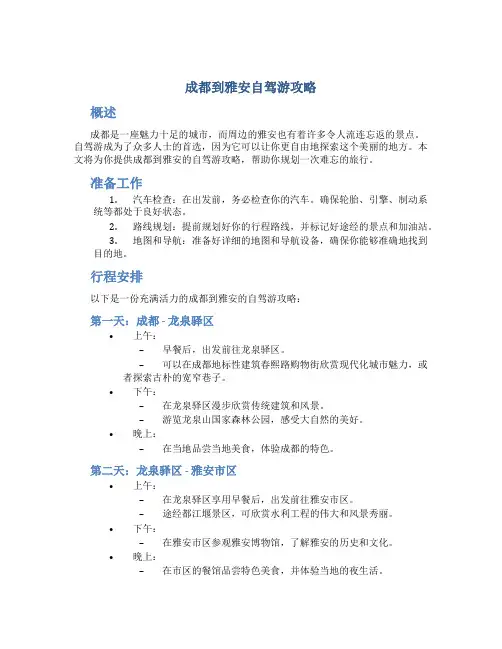 成都到雅安自驾游攻略

概述

成都是一座魅力十足的城市，而周边的雅安也有着许多令人流连忘返的景点。自驾游成为了众多人士的首选，因为它可以让你更自由地探索这个美丽的地方。本文将为你提供成都到雅安的自驾游攻略，帮助你规划一次难忘的旅行。

准备工作

1. 汽车检查：在出发前，务必检查你的汽车。确保轮胎、引擎、制动系统等都处于良好状态。

2. 路线规划：提前规划好你的行程路线，并标记好途经的景点和加油站。

3. 地图和导航：准备好详细的地图和导航设备，确保你能够准确地找到目的地。

行程安排

以下是一份充满活力的成都到雅安的自驾游攻略：

第一天：成都 - 龙泉驿区

• 上午：
  – 早餐后，出发前往龙泉驿区。
  – 可以在成都地标性建筑春熙路购物街欣赏现代化城市魅力，或者探索古朴的宽窄巷子。
• 下午：
  – 在龙泉驿区漫步欣赏传统建筑和风景。
  – 游览龙泉山国家森林公园，感受大自然的美好。
• 晚上：
  – 在当地品尝当地美食，体验成都的特色。

第二天：龙泉驿区 - 雅安市区

• 上午：
  – 在龙泉驿区享用早餐后，出发前往雅安市区。
  – 途经都江堰景区，可欣赏水利工程的伟大和风景秀丽。
• 下午：
  – 在雅安市区参观雅安博物馆，了解雅安的历史和文化。
• 晚上：
  – 在市区的餐馆品尝特色美食，并体验当地的夜生活。